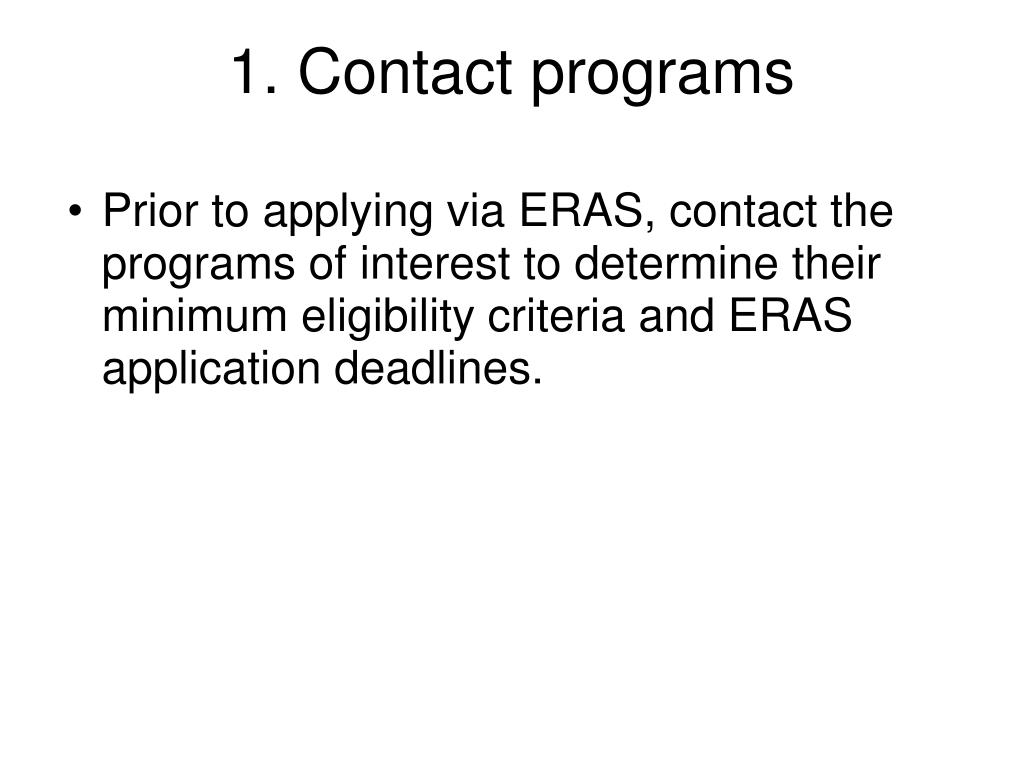 1. Contact programs

• Prior to applying via ERAS, contact the programs of interest to determine their minimum eligibility criteria and ERAS application deadlines.